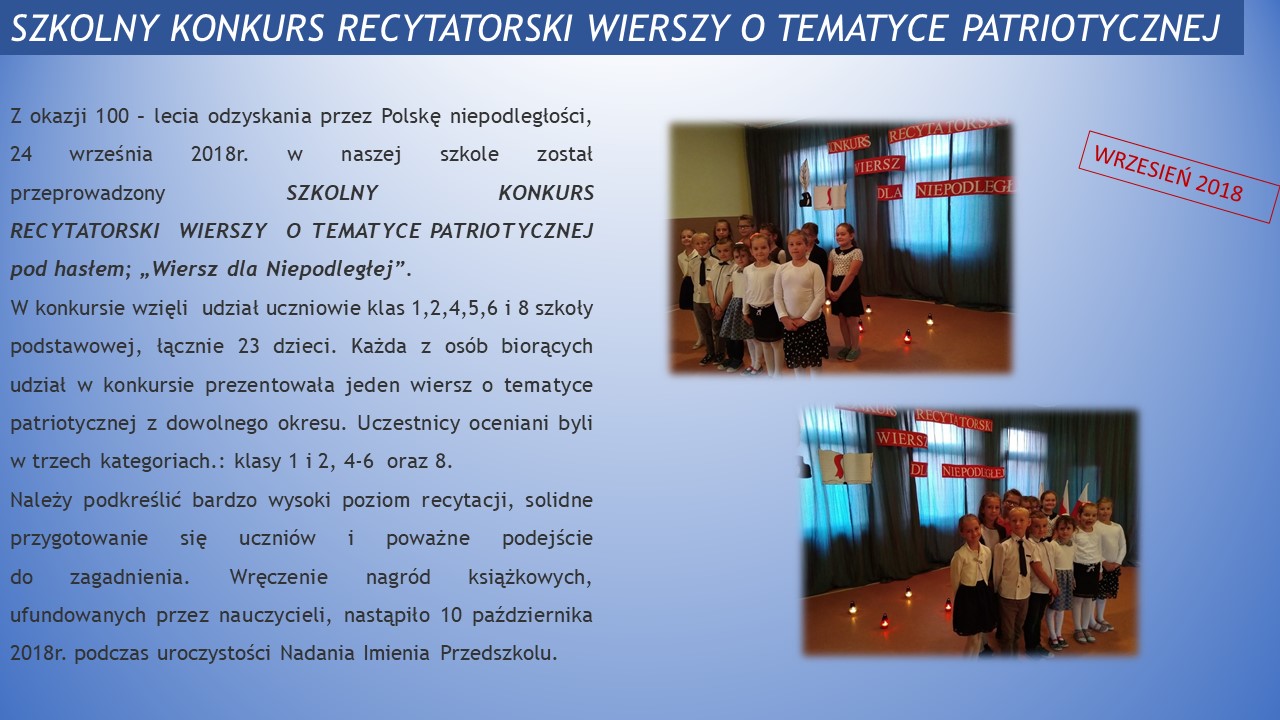 SZKOLNY KONKURS RECYTATORSKI WIERSZY O TEMATYCE PATRIOTYCZNEJ

Z okazji 100 – lecia odzyskania przez Polskę niepodległości, 24 września 2018r. w naszej szkole został przeprowadzony SZKOLNY KONKURS RECYTATORSKI WIERSZY O TEMATYCE PATRIOTYCZNEJ pod hasłem; „Wiersz dla Niepodległej”.
W konkursie wzięli udział uczniowie klas 1,2,4,5,6 i 8 szkoły podstawowej, łącznie 23 dzieci. Każda z osób biorących udział w konkursie prezentowała jeden wiersz o tematyce patriotycznej z dowolnego okresu. Uczestnicy oceniani byli w trzech kategoriach.: klasy 1 i 2, 4-6 oraz 8.
Należy podkreślić bardzo wysoki poziom recytacji, solidne przygotowanie się uczniów i poważne podejście do zagadnienia. Wręczenie nagród książkowych, ufundowanych przez nauczycieli, nastąpiło 10 października 2018r. podczas uroczystości Nadania Imienia Przedszkolu.

WRZESIEŃ 2018

KONKURS RECYTATORSKI WIERSZ DLA NIEPODLEGŁE

KONKURS RECYTATORSKI WIERSZ DLA NIEPODLEGŁE